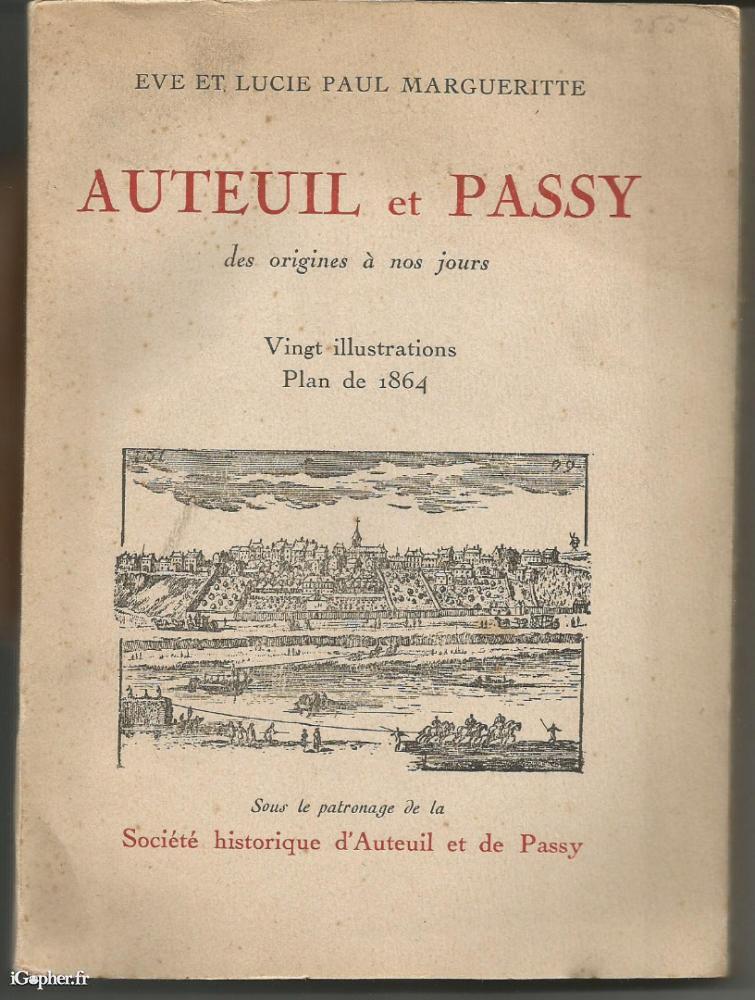 EVE ET LUCIE PAUL MARGUERITTE

AUTEUIL et PASSY

des origines à nos jours

Vingt illustrations
Plan de 1864

151

99

Sous le patronage de la

Société historique d'Auteuil et de Passy

iGopher.fr